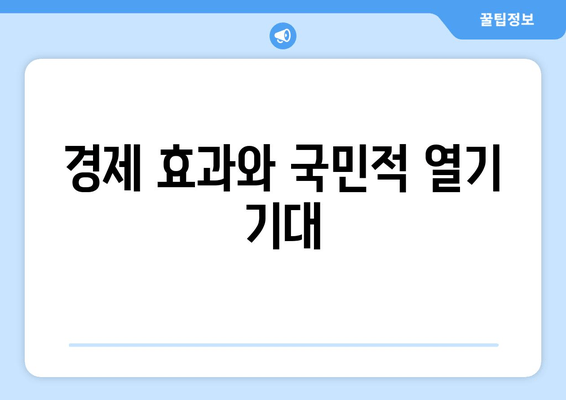 꿀팁정보

경제 효과와 국민적 열기 기대